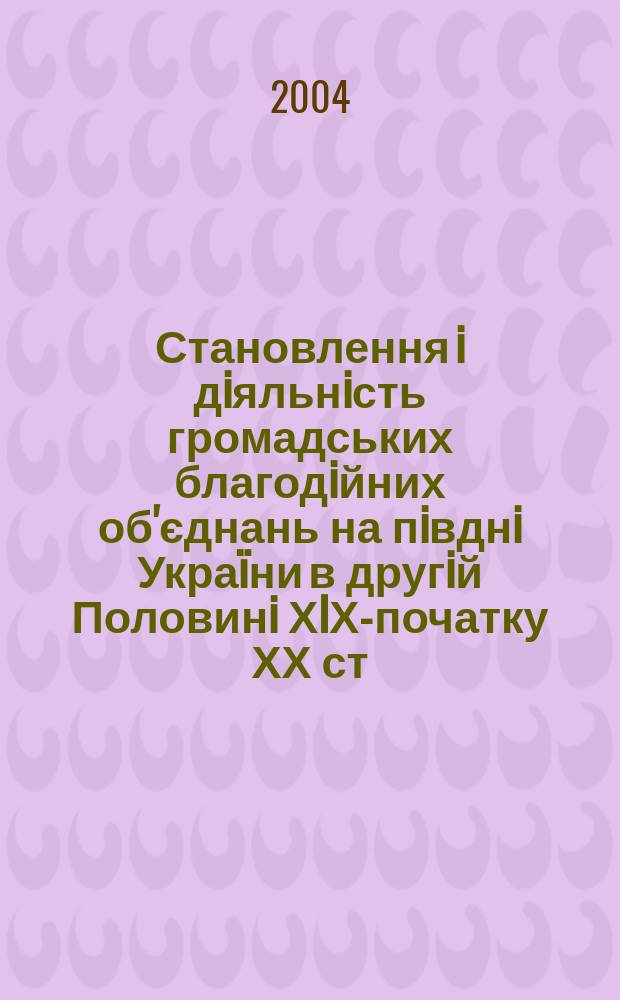 2004

Становлення і діяльність громадських благодійних об'єднань на півдні України в другій Половині XIX-початку XX ст